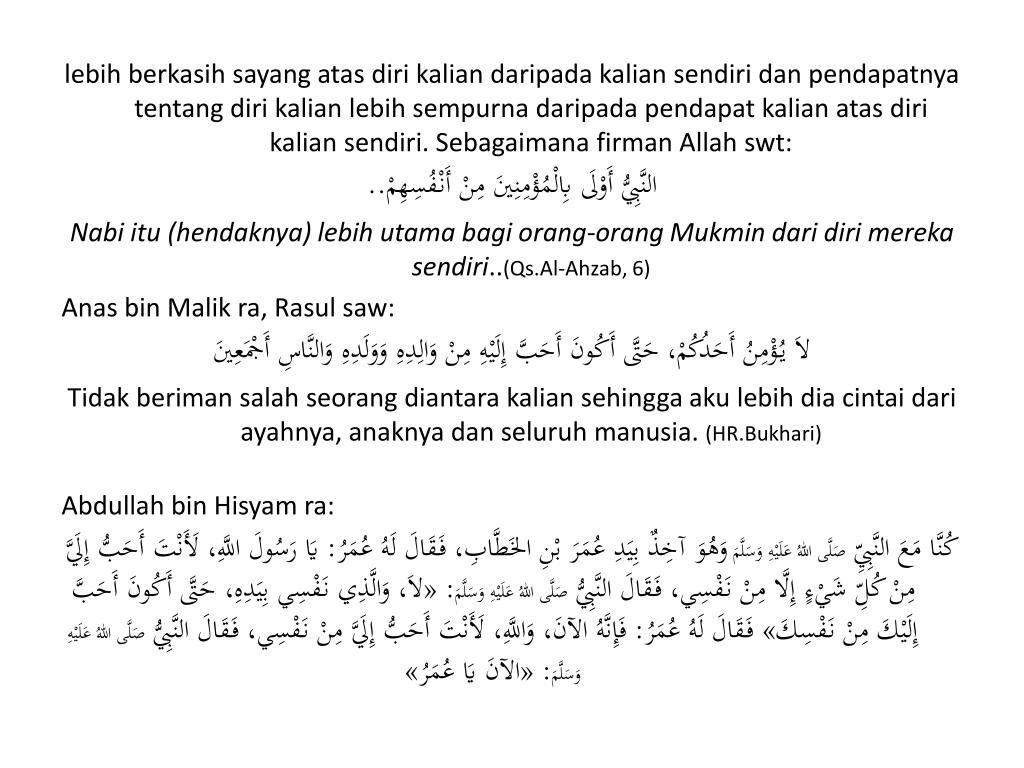 lebih berkasih sayang atas diri kalian daripada kalian sendiri dan pendapatnya tentang diri kalian lebih sempurna daripada pendapat kalian atas diri kalian sendiri. Sebagaimana firman Allah swt:

النَّبِيُّ أَوْلَى بِالْمُؤْمِنِينَ مِنْ أَنْفُسِهِمْ..

Nabi itu (hendaknya) lebih utama bagi orang-orang Mukmin dari diri mereka sendiri..(Qs.Al-Ahzab, 6)

Anas bin Malik ra, Rasul saw:

لاَ يُؤْمِنُ أَحَدُكُمْ، حَتَّى أَكُونَ أَحَبَّ إِلَيْهِ مِنْ وَالِدِهِ وَوَلَدِهِ وَالنَّاسِ أَجْمَعِينَ

Tidak beriman salah seorang diantara kalian sehingga aku lebih dia cintai dari ayahnya, anaknya dan seluruh manusia. (HR.Bukhari)

Abdullah bin Hisyam ra:

كُنَّا مَعَ النَّبِيِّ صَلَّى اللهُ عَلَيْهِ وَسَلَّمَ وَهُوَ آخِذٌ بِيَدِ عُمَرَ بْنِ الخَطَّابِ، فَقَالَ لَهُ عُمَرُ: يَا رَسُولَ اللَّهِ، لَأَنْتَ أَحَبُّ إِلَيَّ مِنْ كُلِّ شَيْءٍ إِلَّا مِنْ نَفْسِي، فَقَالَ النَّبِيُّ صَلَّى اللهُ عَلَيْهِ وَسَلَّمَ: «لاَ، وَالَّذِي نَفْسِي بِيَدِهِ، حَتَّى أَكُونَ أَحَبَّ إِلَيْكَ مِنْ نَفْسِكَ» فَقَالَ لَهُ عُمَرُ: فَإِنَّهُ الآنَ، وَاللَّهِ، لَأَنْتَ أَحَبُّ إِلَيَّ مِنْ نَفْسِي، فَقَالَ النَّبِيُّ صَلَّى اللهُ عَلَيْهِ وَسَلَّمَ: «الآنَ يَا عُمَرُ»